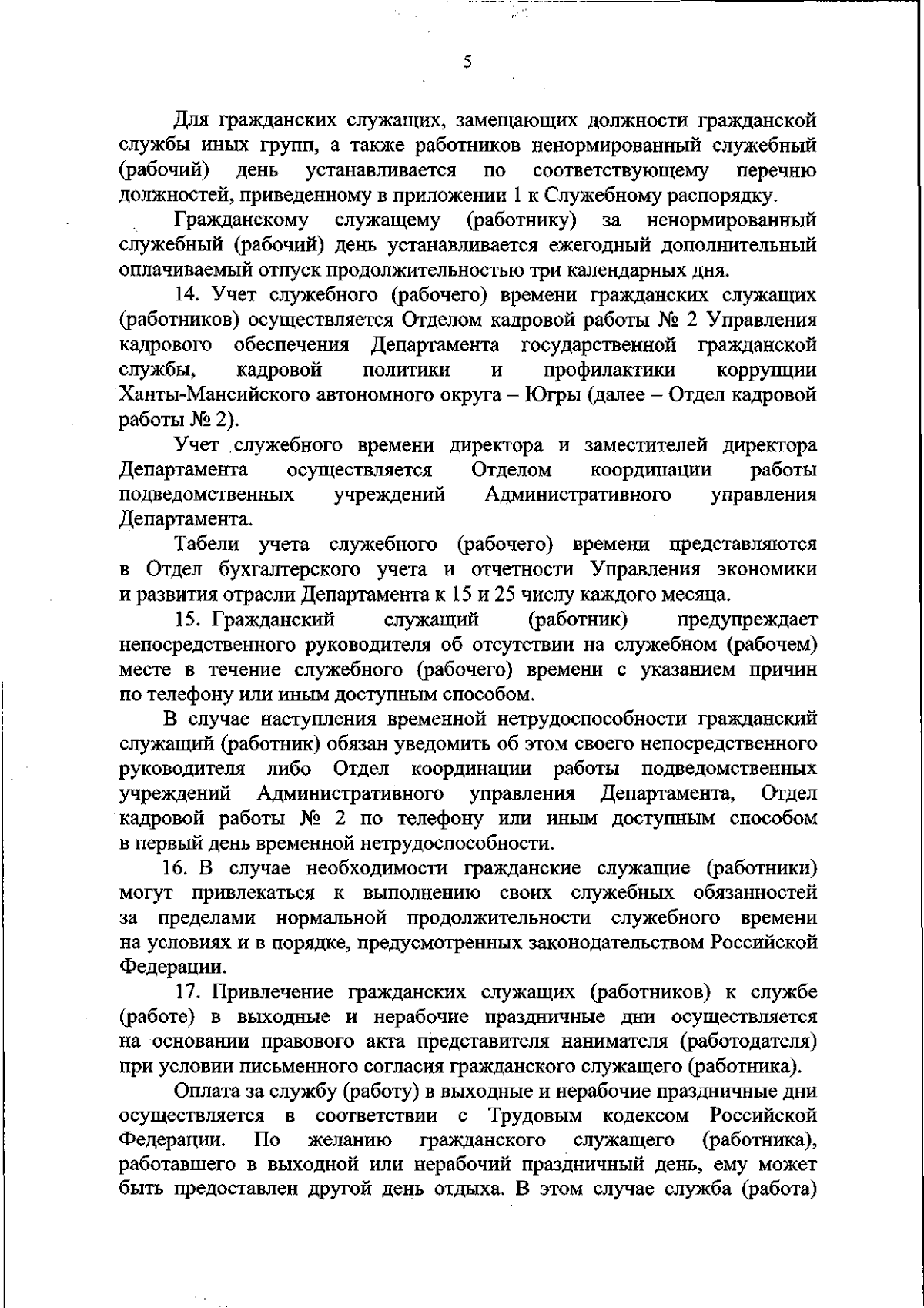 5

Для гражданских служащих, замещающих должности гражданской службы иных групп, а также работников ненормированный служебный (рабочий) день устанавливается по соответствующему перечню должностей, приведенному в приложении 1 к Служебному распорядку.

Гражданскому служащему (работнику) за ненормированный служебный (рабочий) день устанавливается ежегодный дополнительный оплачиваемый отпуск продолжительностью три календарных дня.

14. Учет служебного (рабочего) времени гражданских служащих (работников) осуществляется Отделом кадровой работы № 2 Управления кадрового обеспечения Департамента государственной гражданской службы, кадровой политики и профилактики коррупции Ханты-Мансийского автономного округа – Югры (далее – Отдел кадровой работы № 2).

Учет служебного времени директора и заместителей директора Департамента осуществляется Отделом координации работы подведомственных учреждений Административного управления Департамента.

Табели учета служебного (рабочего) времени представляются в Отдел бухгалтерского учета и отчетности Управления экономики и развития отрасли Департамента к 15 и 25 числу каждого месяца.

15. Гражданский служащий (работник) предупреждает непосредственного руководителя об отсутствии на служебном (рабочем) месте в течение служебного (рабочего) времени с указанием причин по телефону или иным доступным способом.

В случае наступления временной нетрудоспособности гражданский служащий (работник) обязан уведомить об этом своего непосредственного руководителя либо Отдел координации работы подведомственных учреждений Административного управления Департамента, Отдел кадровой работы № 2 по телефону или иным доступным способом в первый день временной нетрудоспособности.

16. В случае необходимости гражданские служащие (работники) могут привлекаться к выполнению своих служебных обязанностей за пределами нормальной продолжительности служебного времени на условиях и в порядке, предусмотренных законодательством Российской Федерации.

17. Привлечение гражданских служащих (работников) к службе (работе) в выходные и нерабочие праздничные дни осуществляется на основании правового акта представителя нанимателя (работодателя) при условии письменного согласия гражданского служащего (работника).

Оплата за службу (работу) в выходные и нерабочие праздничные дни осуществляется в соответствии с Трудовым кодексом Российской Федерации. По желанию гражданского служащего (работника), работавшего в выходной или нерабочий праздничный день, ему может быть предоставлен другой день отдыха. В этом случае служба (работа)